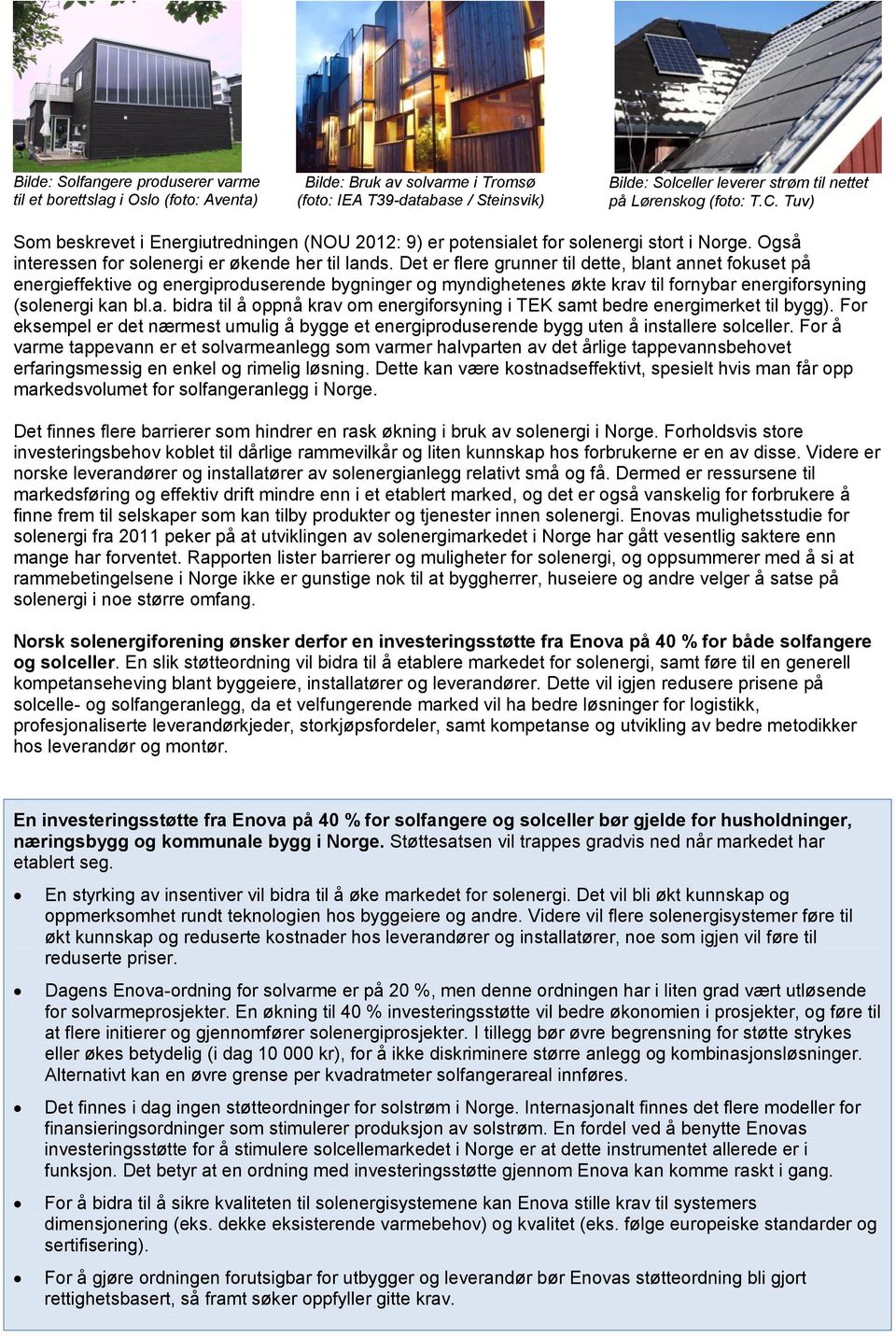 Bilde: Solfangere produserer varme til et borettslag i Oslo (foto: Aventa)

Bilde: Bruk av solvarme i Tromsø (foto: IEA T39-database / Steinsvik)

Bilde: Solceller leverer strøm til nettet på Lørenskog (foto: T.C. Tuv)

Som beskrevet i Energiutredningen (NOU 2012: 9) er potensialet for solenergi stort i Norge. Også interessen for solenergi er økende her til lands. Det er flere grunner til dette, blant annet fokuset på energieffektive og energiproduserende bygninger og myndighetenes økte krav til fornybar energiforsyning (solenergi kan bl.a. bidra til å oppnå krav om energiforsyning i TEK samt bedre energimerket til bygg). For eksempel er det nærmest umulig å bygge et energiproduserende bygg uten å installere solceller. For å varme tappevann er et solvarmeanlegg som varmer halvparten av det årlige tappevannsbehovet erfaringsmessig en enkel og rimelig løsning. Dette kan være kostnadseffektivt, spesielt hvis man får opp markedsvolumet for solfangeranlegg i Norge.

Det finnes flere barrierer som hindrer en rask økning i bruk av solenergi i Norge. Forholdsvis store investeringsbehov koblet til dårlige rammevilkår og liten kunnskap hos forbrukerne er en av disse. Videre er norske leverandører og installatører av solenergianlegg relativt små og få. Dermed er ressursene til markedsføring og effektiv drift mindre enn i et etablert marked, og det er også vanskelig for forbrukere å finne frem til selskaper som kan tilby produkter og tjenester innen solenergi. Enovas mulighetsstudie for solenergi fra 2011 peker på at utviklingen av solenergimarkedet i Norge har gått vesentlig saktere enn mange har forventet. Rapporten lister barrierer og muligheter for solenergi, og oppsummerer med å si at rammebetingelsene i Norge ikke er gunstige nok til at byggherrer, huseiere og andre velger å satse på solenergi i noe større omfang.

Norsk solenergiforening ønsker derfor en investeringsstøtte fra Enova på 40 % for både solfangere og solceller. En slik støtteordning vil bidra til å etablere markedet for solenergi, samt føre til en generell kompetanseheving blant byggeiere, installatører og leverandører. Dette vil igjen redusere prisene på solcelle- og solfangeranlegg, da et velfungerende marked vil ha bedre løsninger for logistikk, profesjonaliserte leverandørkjeder, storkjøpsfordeler, samt kompetanse og utvikling av bedre metodikker hos leverandør og montør.

En investeringsstøtte fra Enova på 40 % for solfangere og solceller bør gjelde for husholdninger, næringsbygg og kommunale bygg i Norge. Støttesatsen vil trappes gradvis ned når markedet har etablert seg.

• En styrking av insentiver vil bidra til å øke markedet for solenergi. Det vil bli økt kunnskap og oppmerksomhet rundt teknologien hos byggeiere og andre. Videre vil flere solenergisystemer føre til økt kunnskap og reduserte kostnader hos leverandører og installatører, noe som igjen vil føre til reduserte priser.

• Dagens Enova-ordning for solvarme er på 20 %, men denne ordningen har i liten grad vært utløsende for solvarmeprosjekter. En økning til 40 % investeringsstøtte vil bedre økonomien i prosjekter, og føre til at flere initierer og gjennomfører solenergiprosjekter. I tillegg bør øvre begrensning for støtte strykes eller økes betydelig (i dag 10 000 kr), for å ikke diskriminere større anlegg og kombinasjonsløsninger. Alternativt kan en øvre grense per kvadratmeter solfangerareal innføres.

• Det finnes i dag ingen støtteordninger for solstrøm i Norge. Internasjonalt finnes det flere modeller for finansieringsordninger som stimulerer produksjon av solstrøm. En fordel ved å benytte Enovas investeringsstøtte for å stimulere solcellemarkedet i Norge er at dette instrumentet allerede er i funksjon. Det betyr at en ordning med investeringsstøtte gjennom Enova kan komme raskt i gang.

• For å bidra til å sikre kvaliteten til solenergisystemene kan Enova stille krav til systemers dimensjonering (eks. dekke eksisterende varmebehov) og kvalitet (eks. følge europeiske standarder og sertifisering).

• For å gjøre ordningen forutsigbar for utbygger og leverandør bør Enovas støtteordning bli gjort rettighetsbasert, så framt søker oppfyller gitte krav.